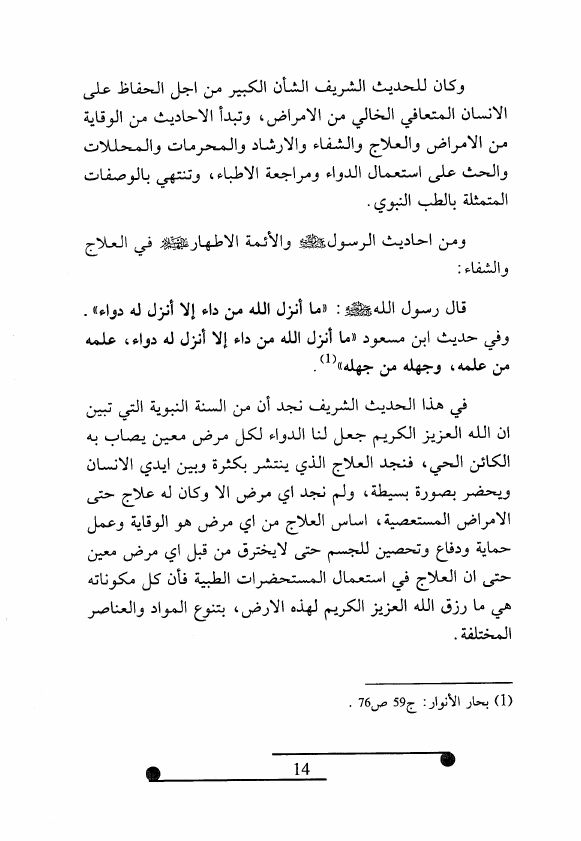 وكان للحديث الشريف الشأن الكبير من اجل الحفاظ على الانسان المتعافي الخالي من الامراض، وتبدأ الاحاديث من الوقاية من الامراض والعلاج والشفاء والارشاد والمحرمات والمحللات والحث على استعمال الدواء ومراجعة الاطباء، وتنتهي بالوصفات المتمثلة بالطب النبوي.

ومن احاديث الرسول ﷺ والأئمة الاطهار ﷺ في العلاج والشفاء:

قال رسول الله ﷺ: «ما أنزل الله من داء إلا أنزل له دواء». وفي حديث ابن مسعود «ما أنزل الله من داء إلا أنزل له دواء، علمه من علمه، وجهله من جهله»$^{(1)}$.

في هذا الحديث الشريف نجد أن من السنة النبوية التي تبين ان الله العزيز الكريم جعل لنا الدواء لكل مرض معين يصاب به الكائن الحي، فنجد العلاج الذي ينتشر بكثرة وبين ايدي الانسان ويحضر بصورة بسيطة، ولم نجد اي مرض الا وكان له علاج حتى الامراض المستعصية، اساس العلاج من اي مرض هو الوقاية وعمل حماية ودفاع وتحصين للجسم حتى لايخترق من قبل اي مرض معين حتى ان العلاج في استعمال المستحضرات الطبية فأن كل مكوناته هي ما رزق الله العزيز الكريم لهذه الارض، بتنوع المواد والعناصر المختلفة.

(1) بحار الأنوار: ج59 ص76.

14